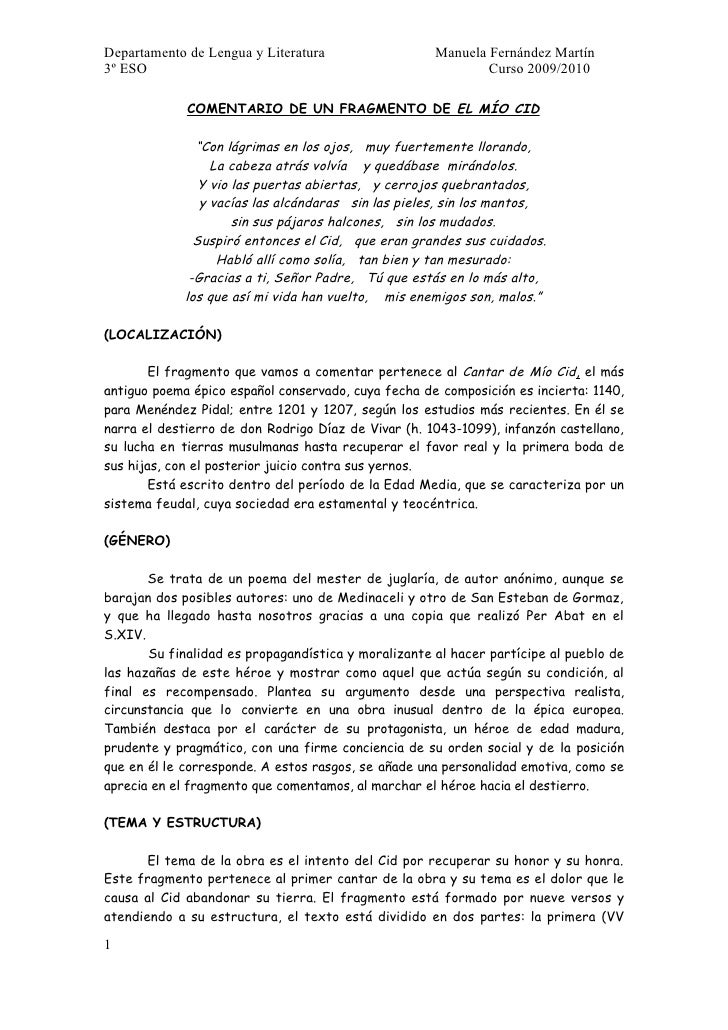 Departamento de Lengua y Literatura Manuela Fernández Martín
3º ESO Curso 2009/2010

COMENTARIO DE UN FRAGMENTO DE EL MÍO CID

"Con lágrimas en los ojos, muy fuertemente llorando,
La cabeza atrás volvía y quedábase mirándolos.
Y vio las puertas abiertas, y cerrojos quebrantados,
y vacías las alcándaras sin las pieles, sin los mantos,
sin sus pájaros halcones, sin los mudados.
Suspiró entonces el Cid, que eran grandes sus cuidados.
Habló allí como solía, tan bien y tan mesurado:
-Gracias a ti, Señor Padre, Tú que estás en lo más alto,
los que así mi vida han vuelto, mis enemigos son, malos."

(LOCALIZACIÓN)

El fragmento que vamos a comentar pertenece al Cantar de Mío Cid, el más antiguo poema épico español conservado, cuya fecha de composición es incierta: 1140, para Menéndez Pidal; entre 1201 y 1207, según los estudios más recientes. En él se narra el destierro de don Rodrigo Díaz de Vivar (h. 1043-1099), infanzón castellano, su lucha en tierras musulmanas hasta recuperar el favor real y la primera boda de sus hijas, con el posterior juicio contra sus yernos.
Está escrito dentro del período de la Edad Media, que se caracteriza por un sistema feudal, cuya sociedad era estamental y teocéntrica.

(GÉNERO)

Se trata de un poema del mester de juglaría, de autor anónimo, aunque se barajan dos posibles autores: uno de Medinaceli y otro de San Esteban de Gormaz, y que ha llegado hasta nosotros gracias a una copia que realizó Per Abat en el S.XIV.
Su finalidad es propagandística y moralizante al hacer partícipe al pueblo de las hazañas de este héroe y mostrar como aquel que actúa según su condición, al final es recompensado. Plantea su argumento desde una perspectiva realista, circunstancia que lo convierte en una obra inusual dentro de la épica europea. También destaca por el carácter de su protagonista, un héroe de edad madura, prudente y pragmático, con una firme conciencia de su orden social y de la posición que en él le corresponde. A estos rasgos, se añade una personalidad emotiva, como se aprecia en el fragmento que comentamos, al marchar el héroe hacia el destierro.

(TEMA Y ESTRUCTURA)

El tema de la obra es el intento del Cid por recuperar su honor y su honra. Este fragmento pertenece al primer cantar de la obra y su tema es el dolor que le causa al Cid abandonar su tierra. El fragmento está formado por nueve versos y atendiendo a su estructura, el texto está dividido en dos partes: la primera (VV

1